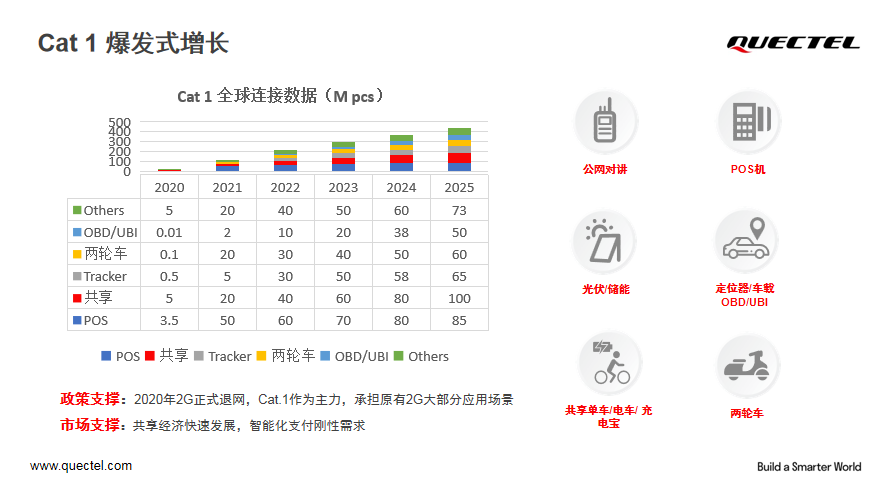 Cat 1 爆发式增长

QUECTEL

Cat 1 全球连接数据（M pcs）

500
400
300
200
100
0

|  | 2020 | 2021 | 2022 | 2023 | 2024 | 2025 |
|---|---|---|---|---|---|---|
| Others | 5 | 20 | 40 | 50 | 60 | 73 |
| OBD/UBI | 0.01 | 2 | 10 | 20 | 38 | 50 |
| 两轮车 | 0.1 | 20 | 30 | 40 | 50 | 60 |
| Tracker | 0.5 | 5 | 30 | 50 | 58 | 65 |
| 共享 | 5 | 20 | 40 | 60 | 80 | 100 |
| POS | 3.5 | 50 | 60 | 70 | 80 | 85 |

POS 共享 Tracker 两轮车 OBD/UBI Others

政策支撑：2020年2G正式退网，Cat.1作为主力，承担原有2G大部分应用场景

市场支撑：共享经济快速发展，智能化支付刚性需求

公网对讲

POS机

光伏/储能

定位器/车载
OBD/UBI

共享单车/电车/充电宝

两轮车

www.quectel.com

Build a Smarter World